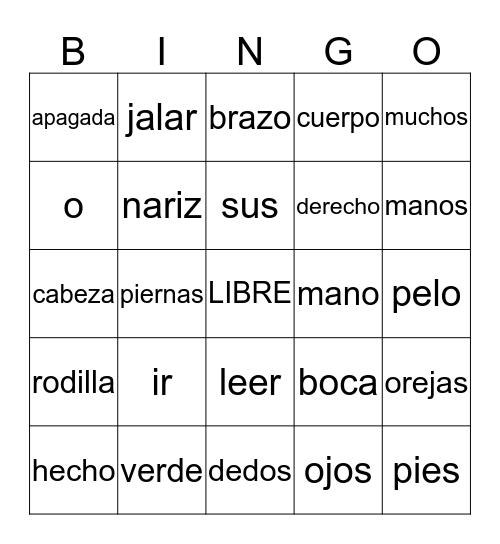 | B | I | N | G | O |
|---|---|---|---|---|
| apagada | jalar | brazo | cuerpo | muchos |
| o | nariz | sus | derecho | manos |
| cabeza | piernas | LIBRE | mano | pelo |
| rodilla | ir | leer | boca | orejas |
| hecho | verde | dedos | ojos | pies |